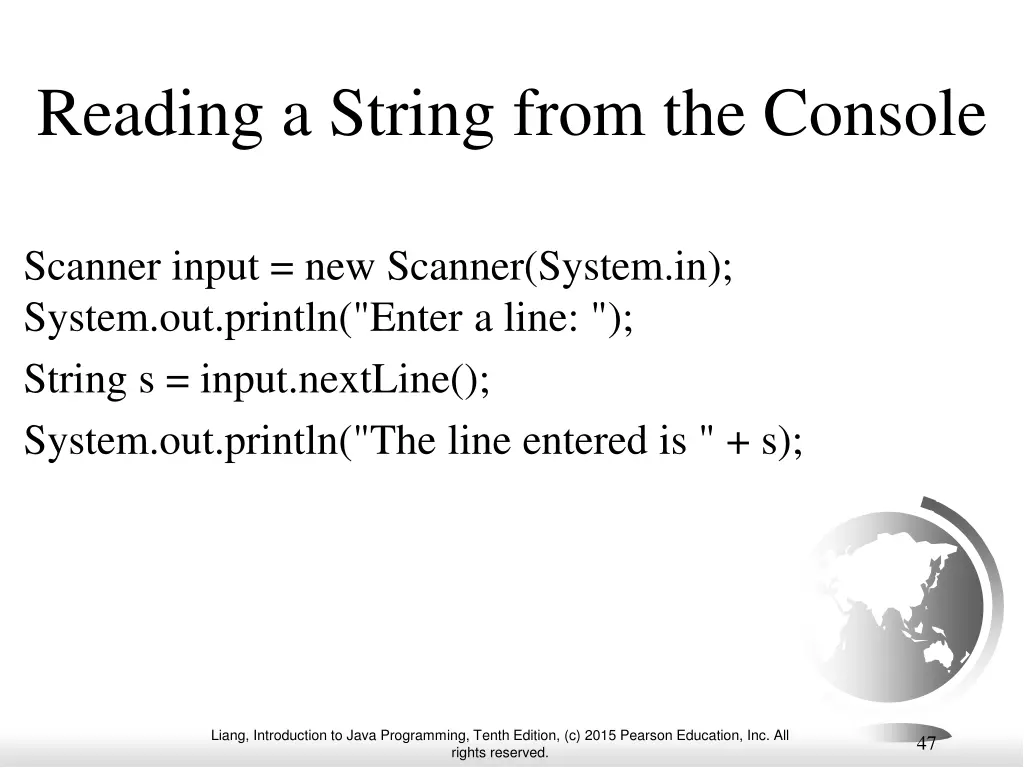 Reading a String from the Console

Scanner input = new Scanner(System.in);
System.out.println("Enter a line: ");
String s = input.nextLine();
System.out.println("The line entered is " + s);

Liang, Introduction to Java Programming, Tenth Edition, (c) 2015 Pearson Education, Inc. All rights reserved.

47